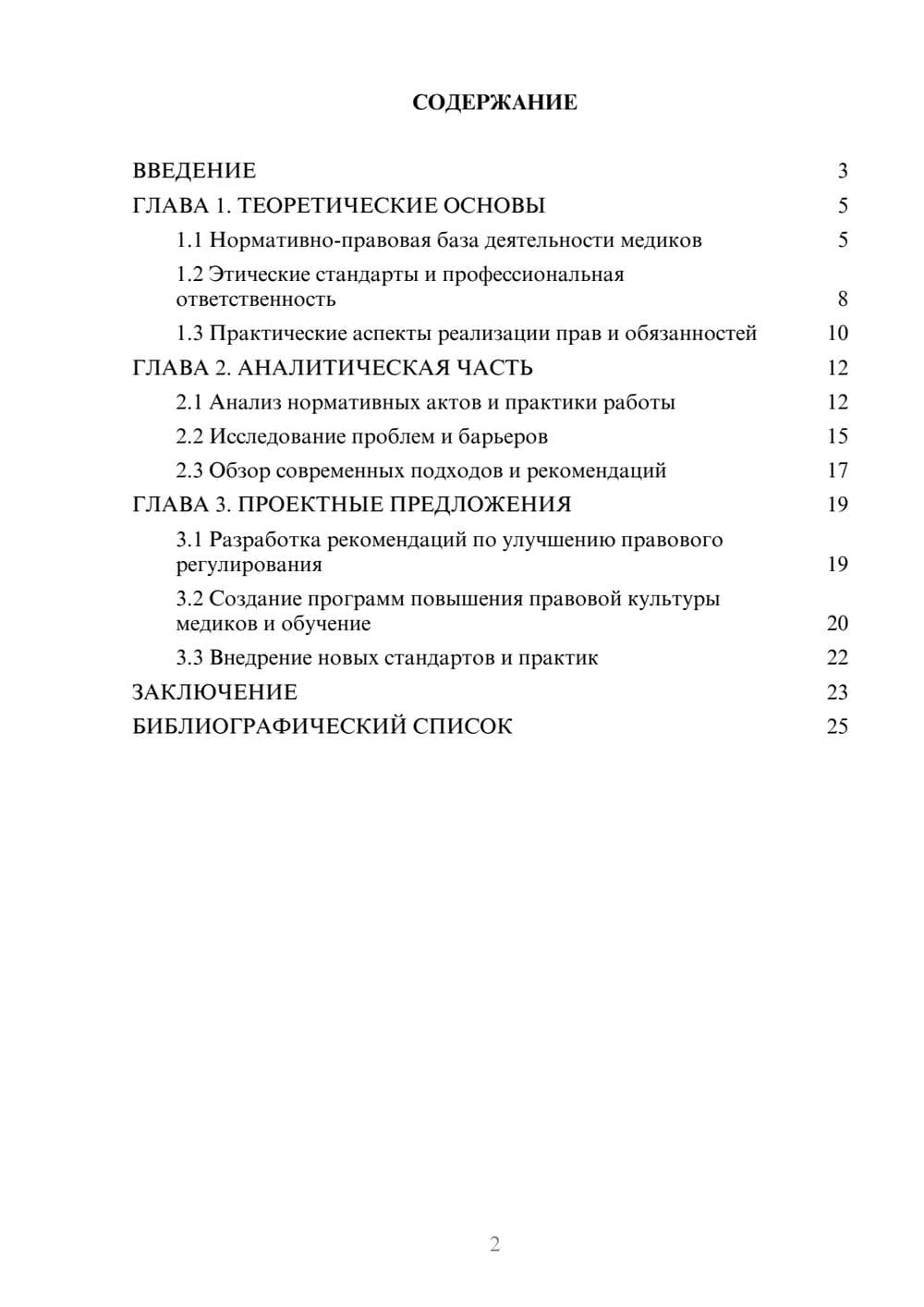 СОДЕРЖАНИЕ

ВВЕДЕНИЕ 3
ГЛАВА 1. ТЕОРЕТИЧЕСКИЕ ОСНОВЫ 5
1.1 Нормативно-правовая база деятельности медиков 5
1.2 Этические стандарты и профессиональная ответственность 8
1.3 Практические аспекты реализации прав и обязанностей 10
ГЛАВА 2. АНАЛИТИЧЕСКАЯ ЧАСТЬ 12
2.1 Анализ нормативных актов и практики работы 12
2.2 Исследование проблем и барьеров 15
2.3 Обзор современных подходов и рекомендаций 17
ГЛАВА 3. ПРОЕКТНЫЕ ПРЕДЛОЖЕНИЯ 19
3.1 Разработка рекомендаций по улучшению правового регулирования 19
3.2 Создание программ повышения правовой культуры медиков и обучение 20
3.3 Внедрение новых стандартов и практик 22
ЗАКЛЮЧЕНИЕ 23
БИБЛИОГРАФИЧЕСКИЙ СПИСОК 25

2